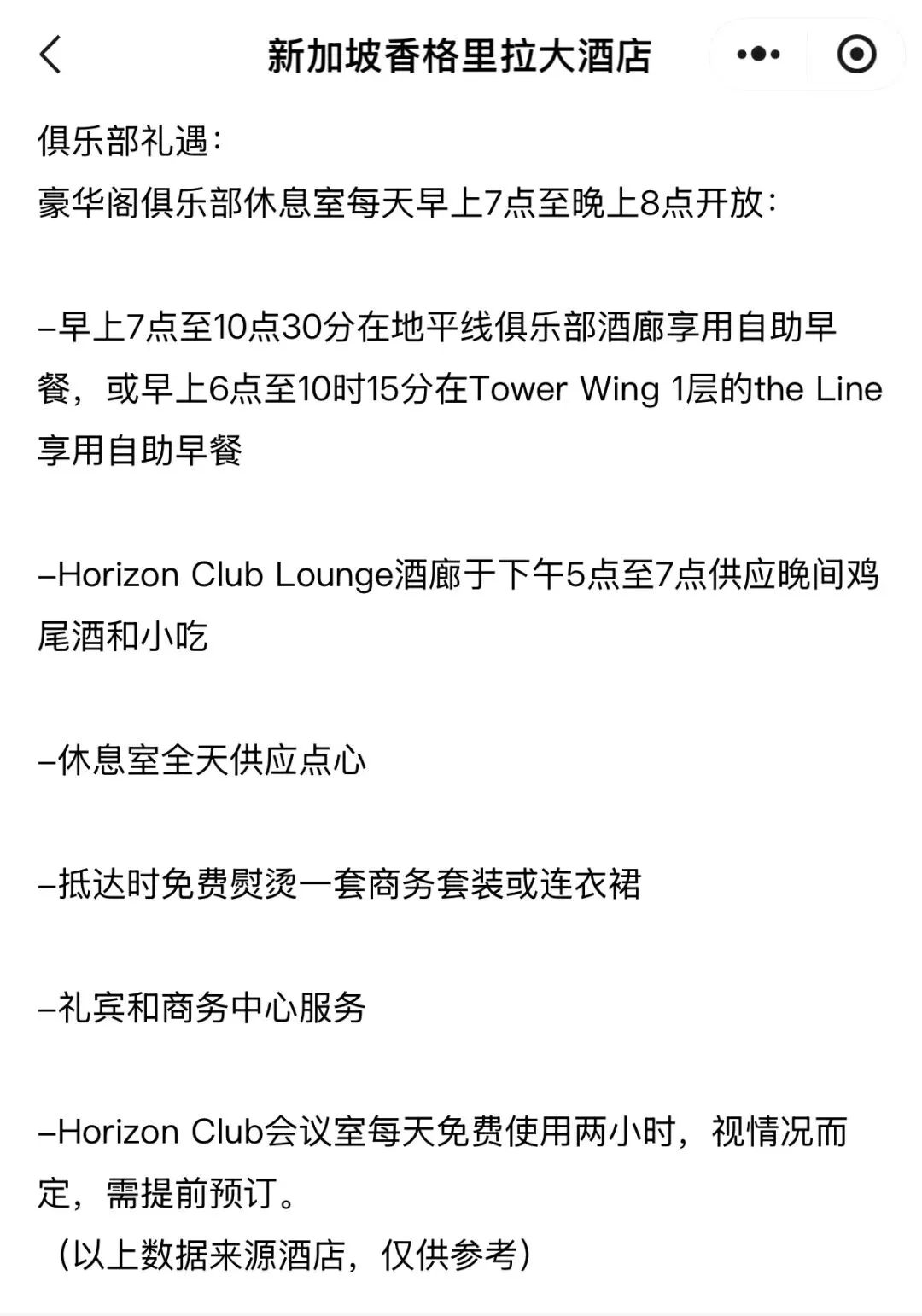 新加坡香格里拉大酒店

俱乐部礼遇：
豪华阁俱乐部休息室每天早上7点至晚上8点开放：

–早上7点至10点30分在地平线俱乐部酒廊享用自助早餐，或早上6点至10时15分在Tower Wing 1层的the Line享用自助早餐

–Horizon Club Lounge酒廊于下午5点至7点供应晚间鸡尾酒和小吃

–休息室全天供应点心

–抵达时免费熨烫一套商务套装或连衣裙

–礼宾和商务中心服务

–Horizon Club会议室每天免费使用两小时，视情况而定，需提前预订。
（以上数据来源酒店，仅供参考）